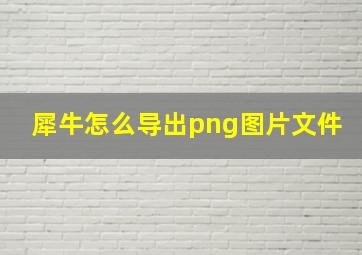 犀牛怎么导出png图片文件